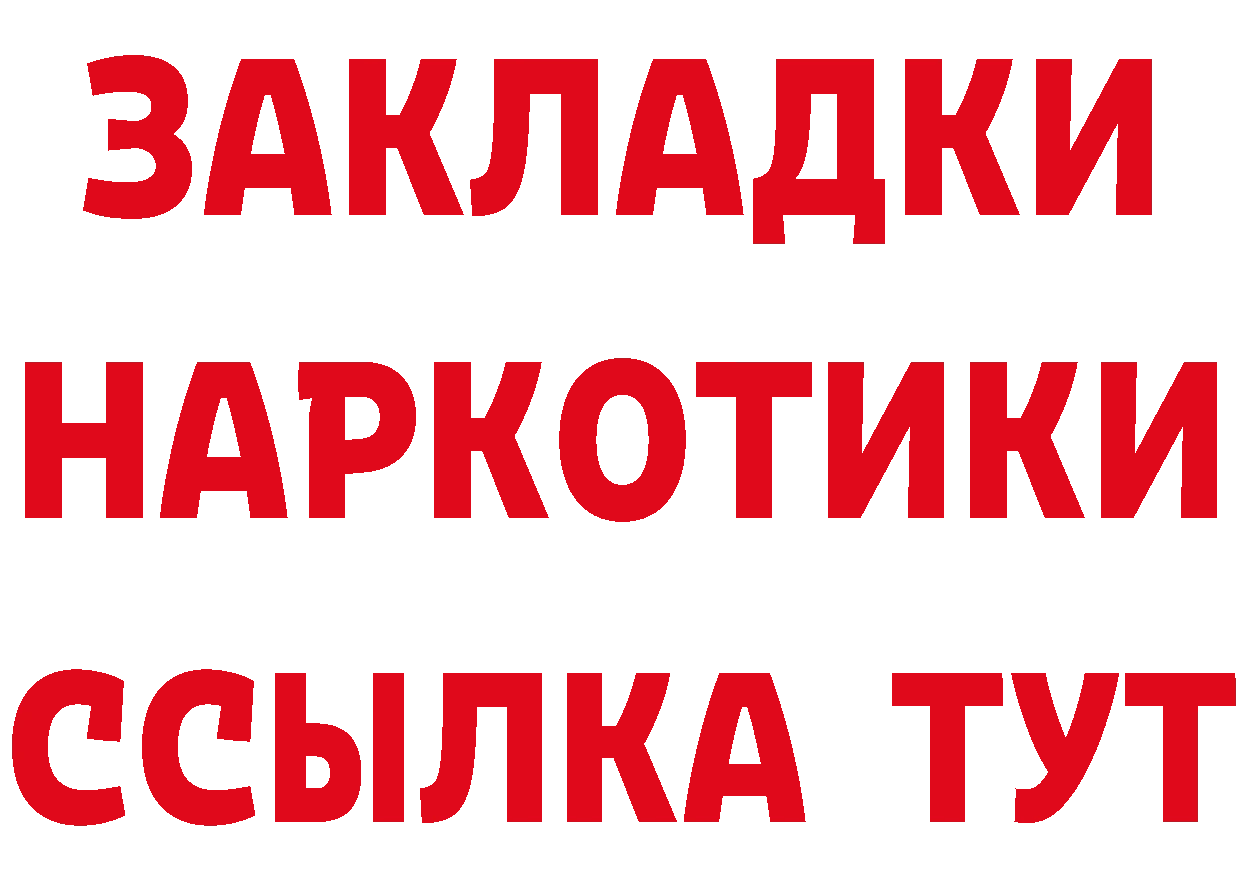 ЗАКЛАДКИ
НАРКОТИКИ
ССЫЛКА ТУТ